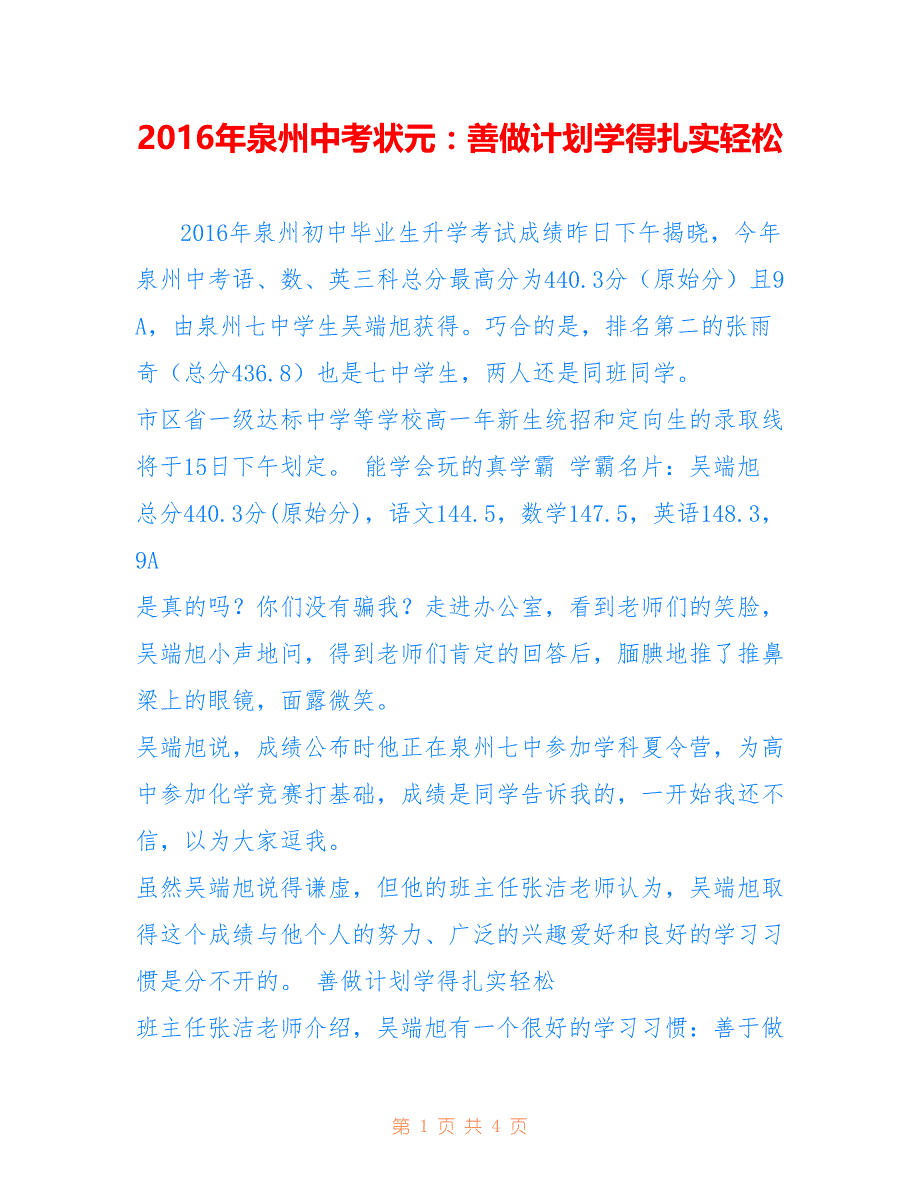 2016年泉州中考状元：善做计划学得扎实轻松

2016年泉州初中毕业生升学考试成绩昨日下午揭晓，今年泉州中考语、数、英三科总分最高分为440.3分（原始分）且9A，由泉州七中学生吴端旭获得。巧合的是，排名第二的张雨奇（总分436.8）也是七中学生，两人还是同班同学。

市区省一级达标中学等学校高一年新生统招和定向生的录取线将于15日下午划定。 能学会玩的真学霸 学霸名片：吴端旭 总分440.3分(原始分)，语文144.5，数学147.5，英语148.3，9A

是真的吗？你们没有骗我？走进办公室，看到老师们的笑脸，吴端旭小声地问，得到老师们肯定的回答后，腼腆地推了推鼻梁上的眼镜，面露微笑。

吴端旭说，成绩公布时他正在泉州七中参加学科夏令营，为高中参加化学竞赛打基础，成绩是同学告诉我的，一开始我还不信，以为大家逗我。

虽然吴端旭说得谦虚，但他的班主任张洁老师认为，吴端旭取得这个成绩与他个人的努力、广泛的兴趣爱好和良好的学习习惯是分不开的。 善做计划学得扎实轻松

班主任张洁老师介绍，吴端旭有一个很好的学习习惯：善于做

第 1 页 共 4 页